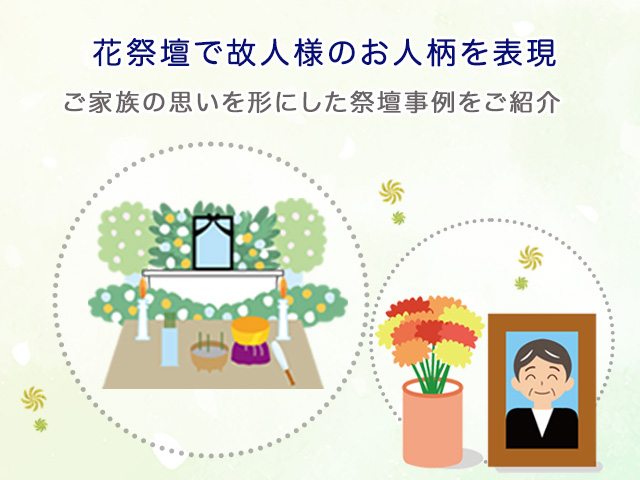 花祭壇で故人様のお人柄を表現

ご家族の思いを形にした祭壇事例をご紹介